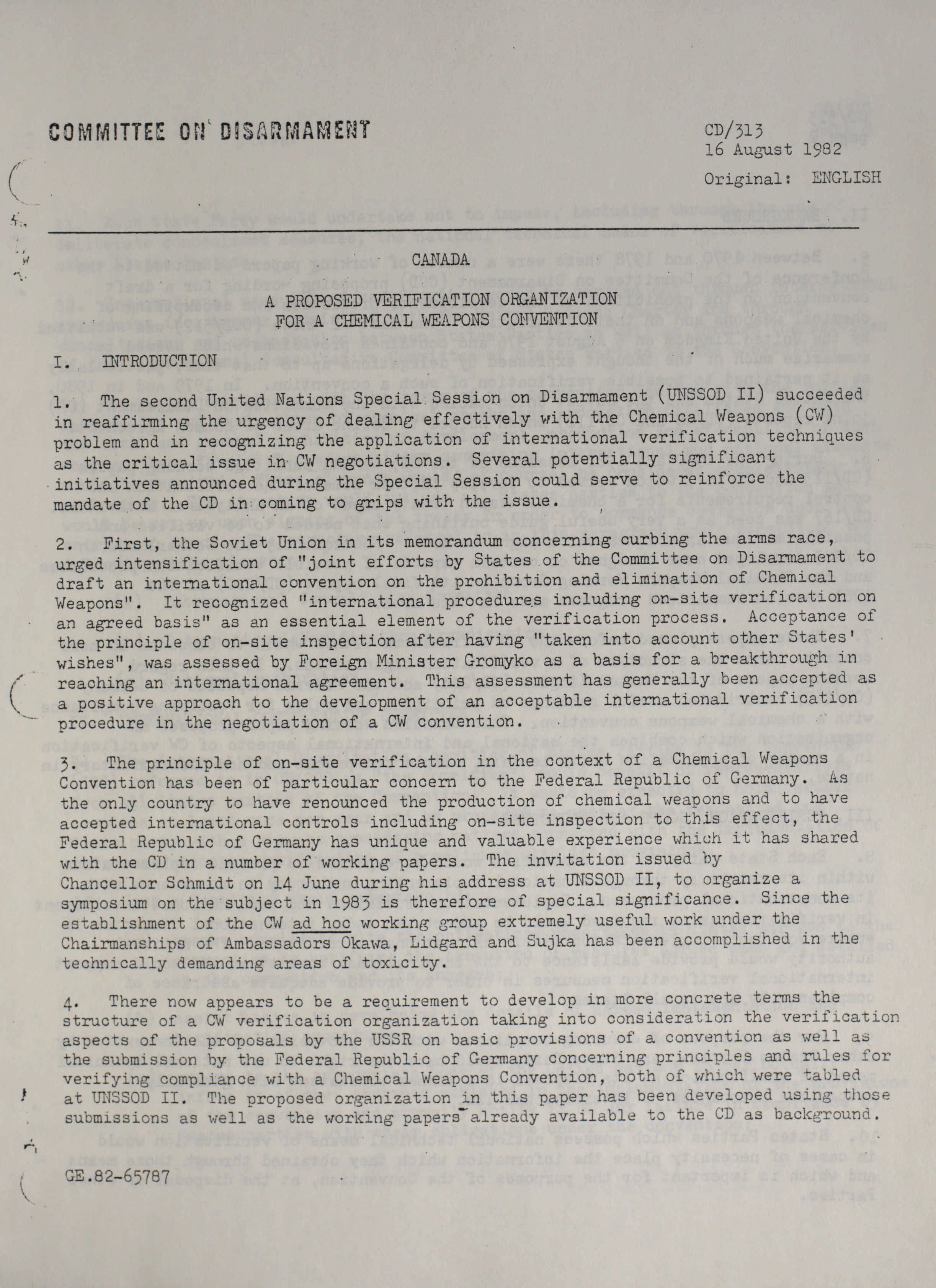 COMMITTEE ON DISARMAMENT

CD/313
16 August 1982
Original: ENGLISH

CANADA

A PROPOSED VERIFICATION ORGANIZATION FOR A CHEMICAL WEAPONS CONVENTION

I. INTRODUCTION

1. The second United Nations Special Session on Disarmament (UNSSOD II) succeeded in reaffirming the urgency of dealing effectively with the Chemical Weapons (CW) problem and in recognizing the application of international verification techniques as the critical issue in CW negotiations. Several potentially significant initiatives announced during the Special Session could serve to reinforce the mandate of the CD in coming to grips with the issue.

2. First, the Soviet Union in its memorandum concerning curbing the arms race, urged intensification of "joint efforts by States of the Committee on Disarmament to draft an international convention on the prohibition and elimination of Chemical Weapons". It recognized "international procedures including on-site verification on an agreed basis" as an essential element of the verification process. Acceptance of the principle of on-site inspection after having "taken into account other States' wishes", was assessed by Foreign Minister Gromyko as a basis for a breakthrough in reaching an international agreement. This assessment has generally been accepted as a positive approach to the development of an acceptable international verification procedure in the negotiation of a CW convention.

3. The principle of on-site verification in the context of a Chemical Weapons Convention has been of particular concern to the Federal Republic of Germany. As the only country to have renounced the production of chemical weapons and to have accepted international controls including on-site inspection to this effect, the Federal Republic of Germany has unique and valuable experience which it has shared with the CD in a number of working papers. The invitation issued by Chancellor Schmidt on 14 June during his address at UNSSOD II, to organize a symposium on the subject in 1983 is therefore of special significance. Since the establishment of the CW ad hoc working group extremely useful work under the Chairmanships of Ambassadors Okawa, Lidgard and Sujka has been accomplished in the technically demanding areas of toxicity.

4. There now appears to be a requirement to develop in more concrete terms the structure of a CW verification organization taking into consideration the verification aspects of the proposals by the USSR on basic provisions of a convention as well as the submission by the Federal Republic of Germany concerning principles and rules for verifying compliance with a Chemical Weapons Convention, both of which were tabled at UNSSOD II. The proposed organization in this paper has been developed using those submissions as well as the working papers already available to the CD as background.

GE.82-65787